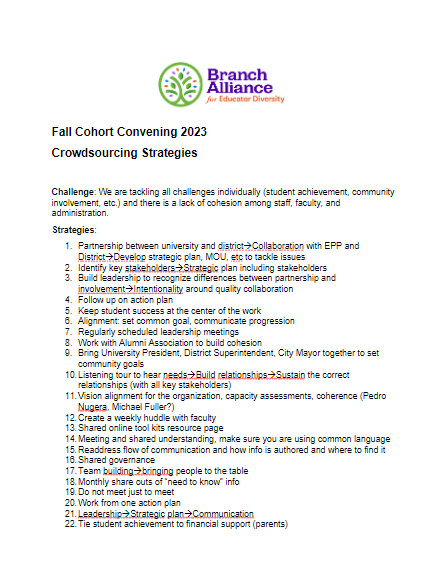 Branch Alliance for Educator Diversity

Fall Cohort Convening 2023

Crowdsourcing Strategies

Challenge: We are tackling all challenges individually (student achievement, community involvement, etc.) and there is a lack of cohesion among staff, faculty, and administration.

Strategies:

1. Partnership between university and district→Collaboration with EPP and District→Develop strategic plan, MOU, etc to tackle issues
2. Identify key stakeholders→Strategic plan including stakeholders
3. Build leadership to recognize differences between partnership and involvement→Intentionality around quality collaboration
4. Follow up on action plan
5. Keep student success at the center of the work
6. Alignment: set common goal, communicate progression
7. Regularly scheduled leadership meetings
8. Work with Alumni Association to build cohesion
9. Bring University President, District Superintendent, City Mayor together to set community goals
10. Listening tour to hear needs→Build relationships→Sustain the correct relationships (with all key stakeholders)
11. Vision alignment for the organization, capacity assessments, coherence (Pedro Nugera, Michael Fuller?)
12. Create a weekly huddle with faculty
13. Shared online tool kits resource page
14. Meeting and shared understanding, make sure you are using common language
15. Readdress flow of communication and how info is authored and where to find it
16. Shared governance
17. Team building→bringing people to the table
18. Monthly share outs of "need to know" info
19. Do not meet just to meet
20. Work from one action plan
21. Leadership→Strategic plan→Communication
22. Tie student achievement to financial support (parents)